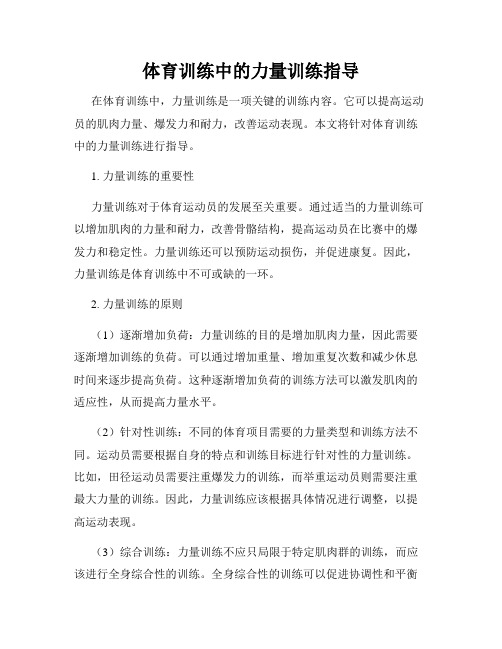 体育训练中的力量训练指导

在体育训练中，力量训练是一项关键的训练内容。它可以提高运动员的肌肉力量、爆发力和耐力，改善运动表现。本文将针对体育训练中的力量训练进行指导。

1. 力量训练的重要性

力量训练对于体育运动员的发展至关重要。通过适当的力量训练可以增加肌肉的力量和耐力，改善骨骼结构，提高运动员在比赛中的爆发力和稳定性。力量训练还可以预防运动损伤，并促进康复。因此，力量训练是体育训练中不可或缺的一环。

2. 力量训练的原则

（1）逐渐增加负荷：力量训练的目的是增加肌肉力量，因此需要逐渐增加训练的负荷。可以通过增加重量、增加重复次数和减少休息时间来逐步提高负荷。这种逐渐增加负荷的训练方法可以激发肌肉的适应性，从而提高力量水平。

（2）针对性训练：不同的体育项目需要的力量类型和训练方法不同。运动员需要根据自身的特点和训练目标进行针对性的力量训练。比如，田径运动员需要注重爆发力的训练，而举重运动员则需要注重最大力量的训练。因此，力量训练应该根据具体情况进行调整，以提高运动表现。

（3）综合训练：力量训练不应只局限于特定肌肉群的训练，而应该进行全身综合性的训练。全身综合性的训练可以促进协调性和平衡